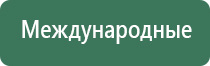 Международные